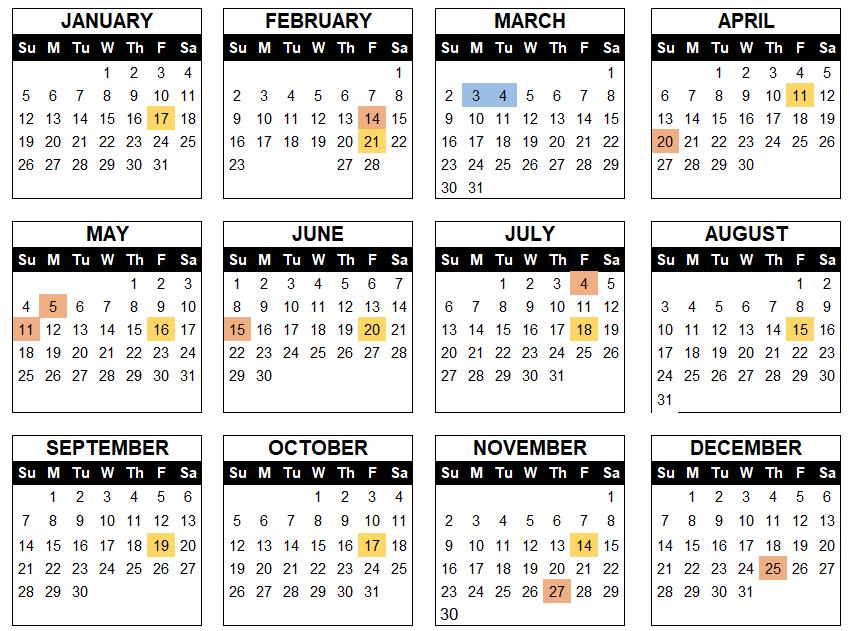 JANUARY

| Su | M | Tu | W | Th | F | Sa |
|---|---|---|---|---|---|---|
| | | | 1 | 2 | 3 | 4 |
| 5 | 6 | 7 | 8 | 9 | 10 | 11 |
| 12 | 13 | 14 | 15 | 16 | 17 | 18 |
| 19 | 20 | 21 | 22 | 23 | 24 | 25 |
| 26 | 27 | 28 | 29 | 30 | 31 | |

FEBRUARY

| Su | M | Tu | W | Th | F | Sa |
|---|---|---|---|---|---|---|
| | | | | | | 1 |
| 2 | 3 | 4 | 5 | 6 | 7 | 8 |
| 9 | 10 | 11 | 12 | 13 | 14 | 15 |
| 16 | 17 | 18 | 19 | 20 | 21 | 22 |
| 23 | | | | 27 | 28 | |

MARCH

| Su | M | Tu | W | Th | F | Sa |
|---|---|---|---|---|---|---|
| | | | | | | 1 |
| 2 | 3 | 4 | 5 | 6 | 7 | 8 |
| 9 | 10 | 11 | 12 | 13 | 14 | 15 |
| 16 | 17 | 18 | 19 | 20 | 21 | 22 |
| 23 | 24 | 25 | 26 | 27 | 28 | 29 |
| 30 | 31 | | | | | |

APRIL

| Su | M | Tu | W | Th | F | Sa |
|---|---|---|---|---|---|---|
| | | 1 | 2 | 3 | 4 | 5 |
| 6 | 7 | 8 | 9 | 10 | 11 | 12 |
| 13 | 14 | 15 | 16 | 17 | 18 | 19 |
| 20 | 21 | 22 | 23 | 24 | 25 | 26 |
| 27 | 28 | 29 | 30 | | | |

MAY

| Su | M | Tu | W | Th | F | Sa |
|---|---|---|---|---|---|---|
| | | | | 1 | 2 | 3 |
| 4 | 5 | 6 | 7 | 8 | 9 | 10 |
| 11 | 12 | 13 | 14 | 15 | 16 | 17 |
| 18 | 19 | 20 | 21 | 22 | 23 | 24 |
| 25 | 26 | 27 | 28 | 29 | 30 | 31 |

JUNE

| Su | M | Tu | W | Th | F | Sa |
|---|---|---|---|---|---|---|
| 1 | 2 | 3 | 4 | 5 | 6 | 7 |
| 8 | 9 | 10 | 11 | 12 | 13 | 14 |
| 15 | 16 | 17 | 18 | 19 | 20 | 21 |
| 22 | 23 | 24 | 25 | 26 | 27 | 28 |
| 29 | 30 | | | | | |

JULY

| Su | M | Tu | W | Th | F | Sa |
|---|---|---|---|---|---|---|
| | | 1 | 2 | 3 | 4 | 5 |
| 6 | 7 | 8 | 9 | 10 | 11 | 12 |
| 13 | 14 | 15 | 16 | 17 | 18 | 19 |
| 20 | 21 | 22 | 23 | 24 | 25 | 26 |
| 27 | 28 | 29 | 30 | 31 | | |

AUGUST

| Su | M | Tu | W | Th | F | Sa |
|---|---|---|---|---|---|---|
| | | | | | 1 | 2 |
| 3 | 4 | 5 | 6 | 7 | 8 | 9 |
| 10 | 11 | 12 | 13 | 14 | 15 | 16 |
| 17 | 18 | 19 | 20 | 21 | 22 | 23 |
| 24 | 25 | 26 | 27 | 28 | 29 | 30 |
| 31 | | | | | | |

SEPTEMBER

| Su | M | Tu | W | Th | F | Sa |
|---|---|---|---|---|---|---|
| | 1 | 2 | 3 | 4 | 5 | 6 |
| 7 | 8 | 9 | 10 | 11 | 12 | 13 |
| 14 | 15 | 16 | 17 | 18 | 19 | 20 |
| 21 | 22 | 23 | 24 | 25 | 26 | 27 |
| 28 | 29 | 30 | | | | |

OCTOBER

| Su | M | Tu | W | Th | F | Sa |
|---|---|---|---|---|---|---|
| | | | 1 | 2 | 3 | 4 |
| 5 | 6 | 7 | 8 | 9 | 10 | 11 |
| 12 | 13 | 14 | 15 | 16 | 17 | 18 |
| 19 | 20 | 21 | 22 | 23 | 24 | 25 |
| 26 | 27 | 28 | 29 | 30 | 31 | |

NOVEMBER

| Su | M | Tu | W | Th | F | Sa |
|---|---|---|---|---|---|---|
| | | | | | | 1 |
| 2 | 3 | 4 | 5 | 6 | 7 | 8 |
| 9 | 10 | 11 | 12 | 13 | 14 | 15 |
| 16 | 17 | 18 | 19 | 20 | 21 | 22 |
| 23 | 24 | 25 | 26 | 27 | 28 | 29 |
| 30 | | | | | | |

DECEMBER

| Su | M | Tu | W | Th | F | Sa |
|---|---|---|---|---|---|---|
| | 1 | 2 | 3 | 4 | 5 | 6 |
| 7 | 8 | 9 | 10 | 11 | 12 | 13 |
| 14 | 15 | 16 | 17 | 18 | 19 | 20 |
| 21 | 22 | 23 | 24 | 25 | 26 | 27 |
| 28 | 29 | 30 | 31 | | | |